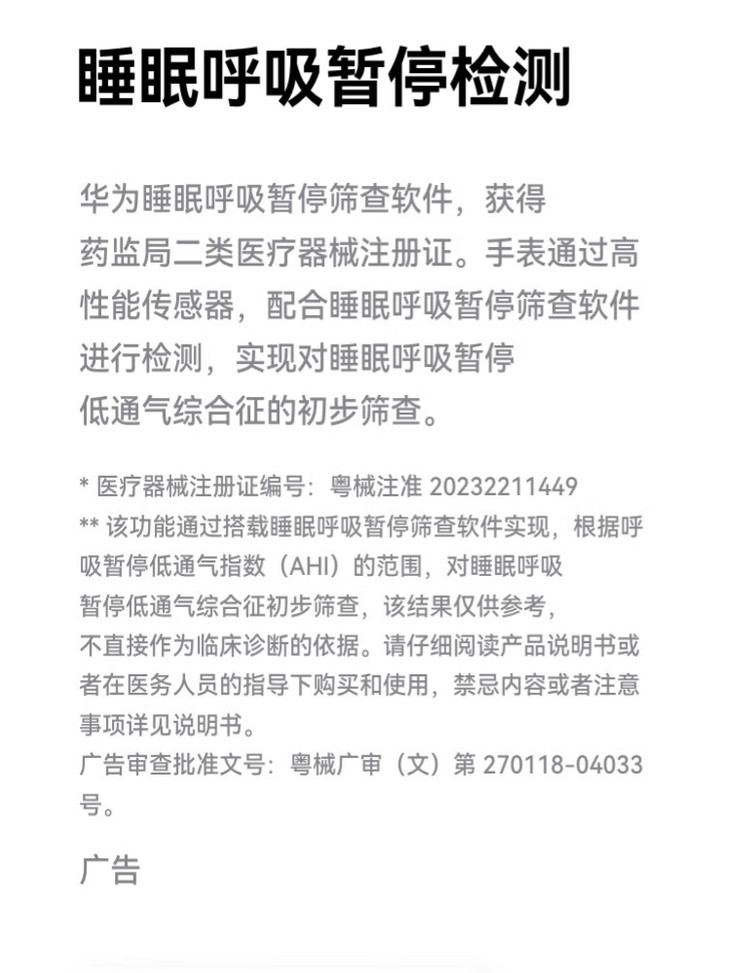 睡眠呼吸暂停检测

华为睡眠呼吸暂停筛查软件，获得药监局二类医疗器械注册证。手表通过高性能传感器，配合睡眠呼吸暂停筛查软件进行检测，实现对睡眠呼吸暂停低通气综合征的初步筛查。

* 医疗器械注册证编号：粤械注准20232211449
** 该功能通过搭载睡眠呼吸暂停筛查软件实现，根据呼吸暂停低通气指数（AHI）的范围，对睡眠呼吸暂停低通气综合征初步筛查，该结果仅供参考，不直接作为临床诊断的依据。请仔细阅读产品说明书或者在医务人员的指导下购买和使用，禁忌内容或者注意事项详见说明书。
广告审查批准文号：粤械广审（文）第270118-04033号。

广告